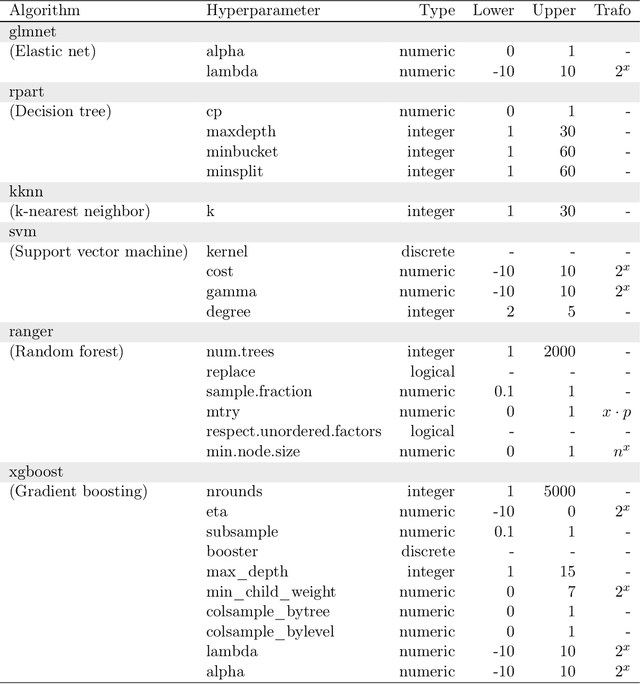 | Algorithm | Hyperparameter | Type | Lower | Upper | Trafo |
|---|---|---|---|---|---|
| glmnet | | | | | |
| (Elastic net) | alpha | numeric | 0 | 1 | - |
| | lambda | numeric | -10 | 10 | $2^x$ |
| rpart | | | | | |
| (Decision tree) | cp | numeric | 0 | 1 | - |
| | maxdepth | integer | 1 | 30 | - |
| | minbucket | integer | 1 | 60 | - |
| | minsplit | integer | 1 | 60 | - |
| kknn | | | | | |
| (k-nearest neighbor) | k | integer | 1 | 30 | - |
| svm | | | | | |
| (Support vector machine) | kernel | discrete | - | - | - |
| | cost | numeric | -10 | 10 | $2^x$ |
| | gamma | numeric | -10 | 10 | $2^x$ |
| | degree | integer | 2 | 5 | - |
| ranger | | | | | |
| (Random forest) | num.trees | integer | 1 | 2000 | - |
| | replace | logical | - | - | - |
| | sample.fraction | numeric | 0.1 | 1 | - |
| | mtry | numeric | 0 | 1 | $x \cdot p$ |
| | respect.unordered.factors | logical | - | - | - |
| | min.node.size | numeric | 0 | 1 | $n^x$ |
| xgboost | | | | | |
| (Gradient boosting) | nrounds | integer | 1 | 5000 | - |
| | eta | numeric | -10 | 0 | $2^x$ |
| | subsample | numeric | 0.1 | 1 | - |
| | booster | discrete | - | - | - |
| | max_depth | integer | 1 | 15 | - |
| | min_child_weight | numeric | 0 | 7 | $2^x$ |
| | colsample_bytree | numeric | 0 | 1 | - |
| | colsample_bylevel | numeric | 0 | 1 | - |
| | lambda | numeric | -10 | 10 | $2^x$ |
| | alpha | numeric | -10 | 10 | $2^x$ |